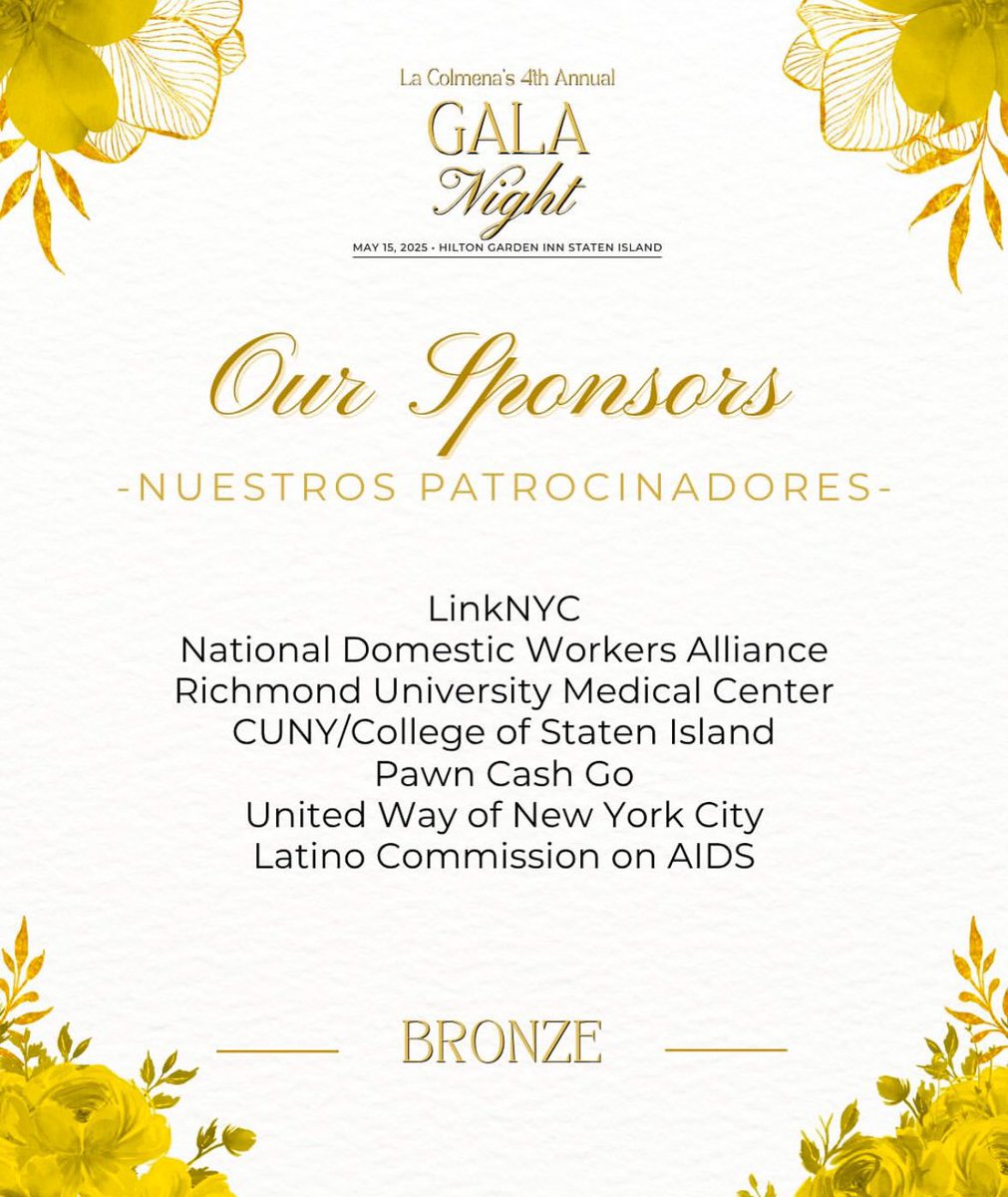 La Colmena's 4th Annual
GALA
Night
MAY 15, 2025 • HILTON GARDEN INN STATEN ISLAND

Our Sponsors
-NUESTROS PATROCINADORES-

LinkNYC
National Domestic Workers Alliance
Richmond University Medical Center
CUNY/College of Staten Island
Pawn Cash Go
United Way of New York City
Latino Commission on AIDS

BRONZE